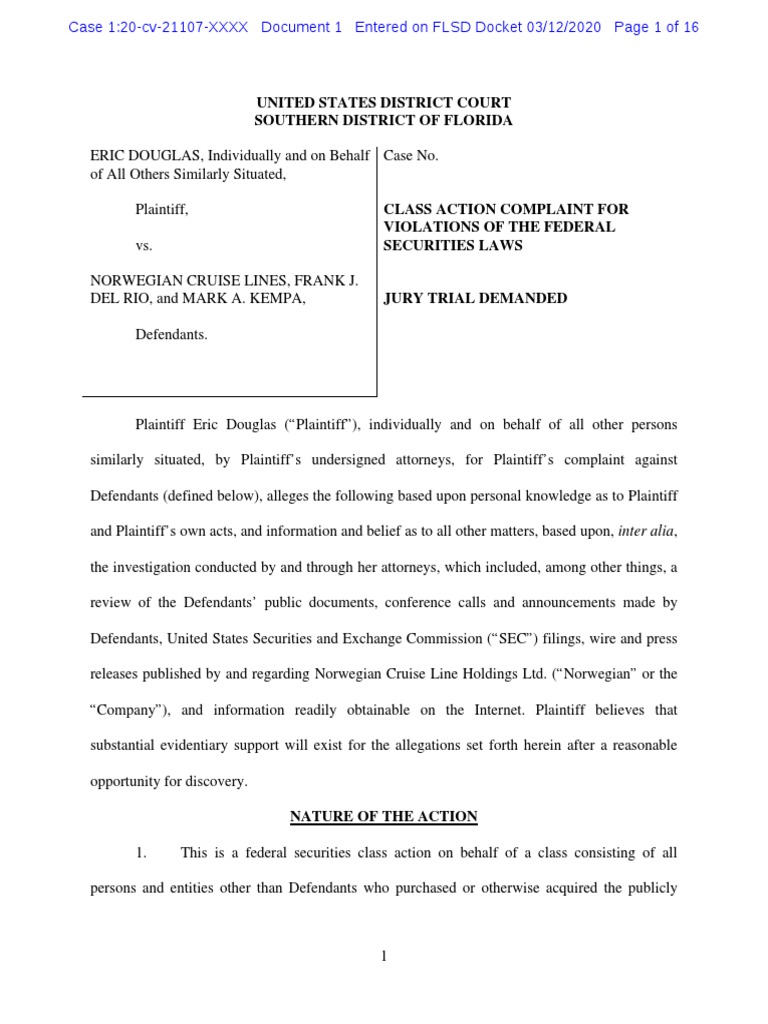 Case 1:20-cv-21107-XXXX Document 1 Entered on FLSD Docket 03/12/2020 Page 1 of 16

UNITED STATES DISTRICT COURT
SOUTHERN DISTRICT OF FLORIDA

ERIC DOUGLAS, Individually and on Behalf of All Others Similarly Situated,

Plaintiff,

vs.

NORWEGIAN CRUISE LINES, FRANK J. DEL RIO, and MARK A. KEMPA,

Defendants.

Case No.

CLASS ACTION COMPLAINT FOR VIOLATIONS OF THE FEDERAL SECURITIES LAWS

JURY TRIAL DEMANDED

Plaintiff Eric Douglas ("Plaintiff"), individually and on behalf of all other persons similarly situated, by Plaintiff's undersigned attorneys, for Plaintiff's complaint against Defendants (defined below), alleges the following based upon personal knowledge as to Plaintiff and Plaintiff's own acts, and information and belief as to all other matters, based upon, inter alia, the investigation conducted by and through her attorneys, which included, among other things, a review of the Defendants' public documents, conference calls and announcements made by Defendants, United States Securities and Exchange Commission ("SEC") filings, wire and press releases published by and regarding Norwegian Cruise Line Holdings Ltd. ("Norwegian" or the "Company"), and information readily obtainable on the Internet. Plaintiff believes that substantial evidentiary support will exist for the allegations set forth herein after a reasonable opportunity for discovery.

NATURE OF THE ACTION

1. This is a federal securities class action on behalf of a class consisting of all persons and entities other than Defendants who purchased or otherwise acquired the publicly

1